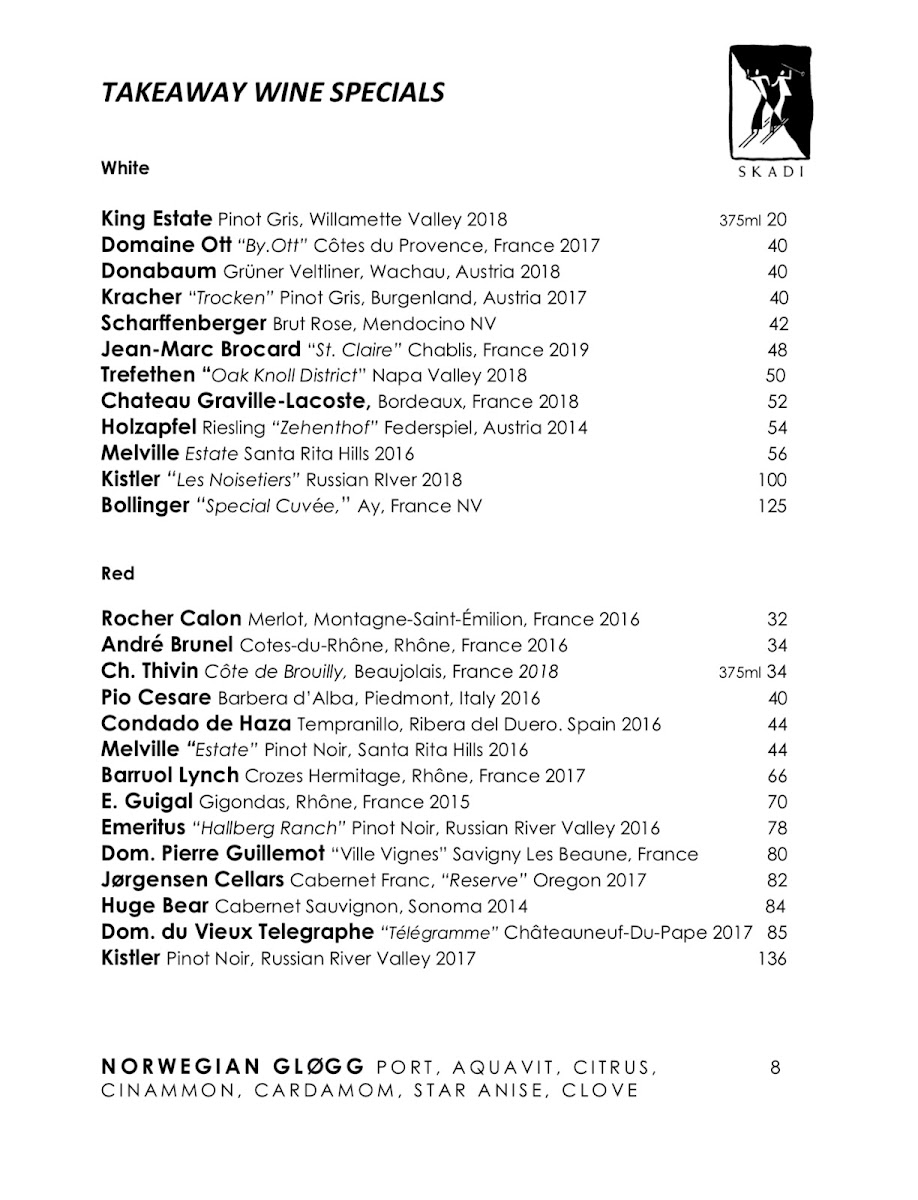 TAKEAWAY WINE SPECIALS

SKADI

White

King Estate Pinot Gris, Willamette Valley 2018 375ml 20
Domaine Ott "By.Ott" Côtes du Provence, France 2017 40
Donabaum Grüner Veltliner, Wachau, Austria 2018 40
Kracher "Trocken" Pinot Gris, Burgenland, Austria 2017 40
Scharffenberger Brut Rose, Mendocino NV 42
Jean-Marc Brocard "St. Claire" Chablis, France 2019 48
Trefethen "Oak Knoll District" Napa Valley 2018 50
Chateau Graville-Lacoste, Bordeaux, France 2018 52
Holzapfel Riesling "Zehenthof" Federspiel, Austria 2014 54
Melville Estate Santa Rita Hills 2016 56
Kistler "Les Noisetiers" Russian RIver 2018 100
Bollinger "Special Cuvée," Ay, France NV 125

Red

Rocher Calon Merlot, Montagne-Saint-Émilion, France 2016 32
André Brunel Cotes-du-Rhône, Rhône, France 2016 34
Ch. Thivin Côte de Brouilly, Beaujolais, France 2018 375ml 34
Pio Cesare Barbera d'Alba, Piedmont, Italy 2016 40
Condado de Haza Tempranillo, Ribera del Duero. Spain 2016 44
Melville "Estate" Pinot Noir, Santa Rita Hills 2016 44
Barruol Lynch Crozes Hermitage, Rhône, France 2017 66
E. Guigal Gigondas, Rhône, France 2015 70
Emeritus "Hallberg Ranch" Pinot Noir, Russian River Valley 2016 78
Dom. Pierre Guillemot "Ville Vignes" Savigny Les Beaune, France 80
Jørgensen Cellars Cabernet Franc, "Reserve" Oregon 2017 82
Huge Bear Cabernet Sauvignon, Sonoma 2014 84
Dom. du Vieux Telegraphe "Télégramme" Châteauneuf-Du-Pape 2017 85
Kistler Pinot Noir, Russian River Valley 2017 136

NORWEGIAN GLØGG PORT, AQUAVIT, CITRUS, CINAMMON, CARDAMOM, STAR ANISE, CLOVE 8